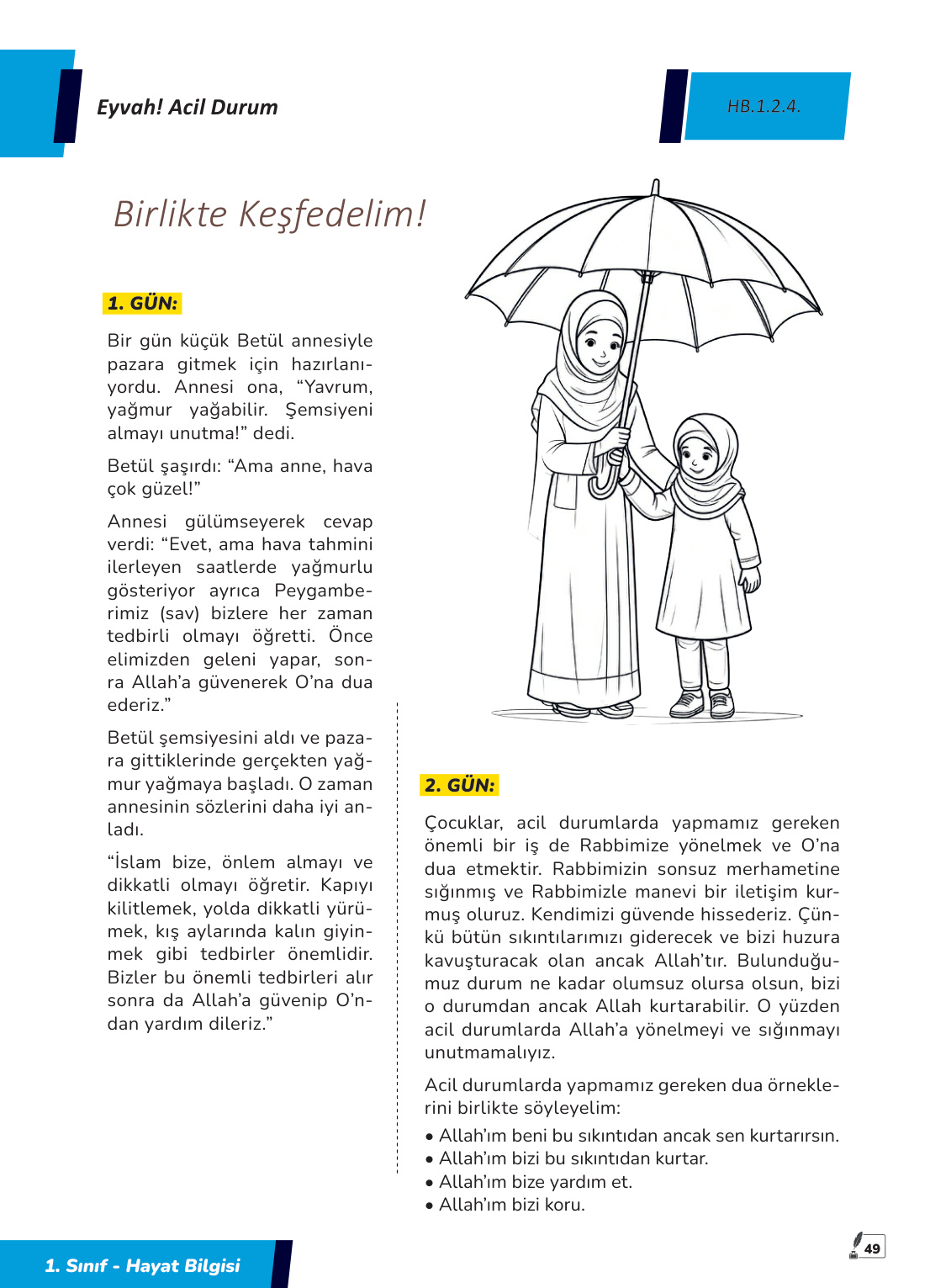 Eyvah! Acil Durum

HB.1.2.4.

Birlikte Keşfedelim!

1. GÜN:

Bir gün küçük Betül annesiyle pazara gitmek için hazırlanıyordu. Annesi ona, “Yavrum, yağmur yağabilir. Şemsiyeni almayı unutma!” dedi.

Betül şaşırdı: “Ama anne, hava çok güzel!”

Annesi gülümseyerek cevap verdi: “Evet, ama hava tahmini ilerleyen saatlerde yağmurlu gösteriyor ayrıca Peygamberimiz (sav) bizlere her zaman tedbirli olmayı öğretti. Önce elimizden geleni yapar, sonra Allah’a güvenerek O’na dua ederiz.”

Betül şemsiyesini aldı ve pazara gittiklerinde gerçekten yağmur yağmaya başladı. O zaman annesinin sözlerini daha iyi anladı.

“İslam bize, önlem almayı ve dikkatli olmayı öğretir. Kapıyı kilitlemek, yolda dikkatli yürümek, kış aylarında kalın giyinmek gibi tedbirler önemlidir. Bizler bu önemli tedbirleri alır sonra da Allah’a güvenip O’ndan yardım dileriz.”

2. GÜN:

Çocuklar, acil durumlarda yapmamız gereken önemli bir iş de Rabbimize yönelmek ve O’na dua etmektir. Rabbimizin sonsuz merhametine sığınmış ve Rabbimizle manevi bir iletişim kurmuş oluruz. Kendimizi güvende hissederiz. Çünkü bütün sıkıntılarımızı giderecek ve bizi huzura kavuşturacak olan ancak Allah’tır. Bulunduğumuz durum ne kadar olumsuz olursa olsun, bizi o durumdan ancak Allah kurtarabilir. O yüzden acil durumlarda Allah’a yönelmeyi ve sığınmayı unutmamalıyız.

Acil durumlarda yapmamız gereken dua örneklerini birlikte söyleyelim:

• Allah’ım beni bu sıkıntıdan ancak sen kurtarırsın.
• Allah’ım bizi bu sıkıntıdan kurtar.
• Allah’ım bize yardım et.
• Allah’ım bizi koru.

1. Sınıf - Hayat Bilgisi

49